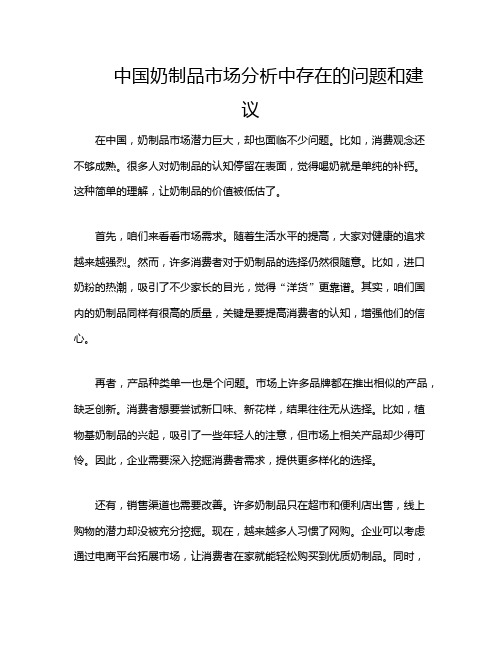 中国奶制品市场分析中存在的问题和建议

在中国，奶制品市场潜力巨大，却也面临不少问题。比如，消费观念还不够成熟。很多人对奶制品的认知停留在表面，觉得喝奶就是单纯的补钙。这种简单的理解，让奶制品的价值被低估了。

首先，咱们来看看市场需求。随着生活水平的提高，大家对健康的追求越来越强烈。然而，许多消费者对于奶制品的选择仍然很随意。比如，进口奶粉的热潮，吸引了不少家长的目光，觉得“洋货”更靠谱。其实，咱们国内的奶制品同样有很高的质量，关键是要提高消费者的认知，增强他们的信心。

再者，产品种类单一也是个问题。市场上许多品牌都在推出相似的产品，缺乏创新。消费者想要尝试新口味、新花样，结果往往无从选择。比如，植物基奶制品的兴起，吸引了一些年轻人的注意，但市场上相关产品却少得可怜。因此，企业需要深入挖掘消费者需求，提供更多样化的选择。

还有，销售渠道也需要改善。许多奶制品只在超市和便利店出售，线上购物的潜力却没被充分挖掘。现在，越来越多人习惯了网购。企业可以考虑通过电商平台拓展市场，让消费者在家就能轻松购买到优质奶制品。同时，